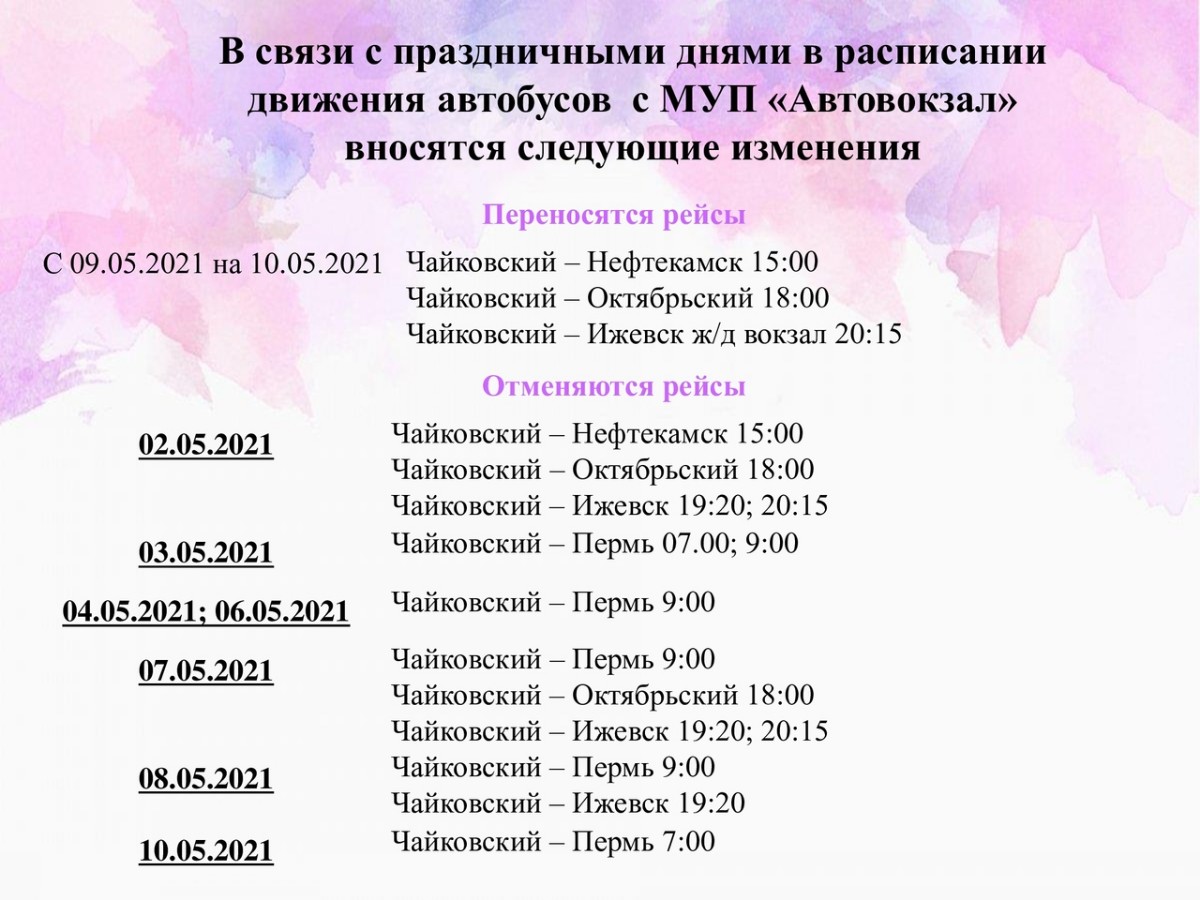 В связи с праздничными днями в расписании движения автобусов с МУП «Автовокзал» вносятся следующие изменения

Переносятся рейсы

С 09.05.2021 на 10.05.2021 Чайковский – Нефтекамск 15:00
Чайковский – Октябрьский 18:00
Чайковский – Ижевск ж/д вокзал 20:15

Отменяются рейсы

02.05.2021
Чайковский – Нефтекамск 15:00
Чайковский – Октябрьский 18:00
Чайковский – Ижевск 19:20; 20:15

03.05.2021
Чайковский – Пермь 07.00; 9:00

04.05.2021; 06.05.2021
Чайковский – Пермь 9:00

07.05.2021
Чайковский – Пермь 9:00
Чайковский – Октябрьский 18:00
Чайковский – Ижевск 19:20; 20:15

08.05.2021
Чайковский – Пермь 9:00
Чайковский – Ижевск 19:20

10.05.2021
Чайковский – Пермь 7:00